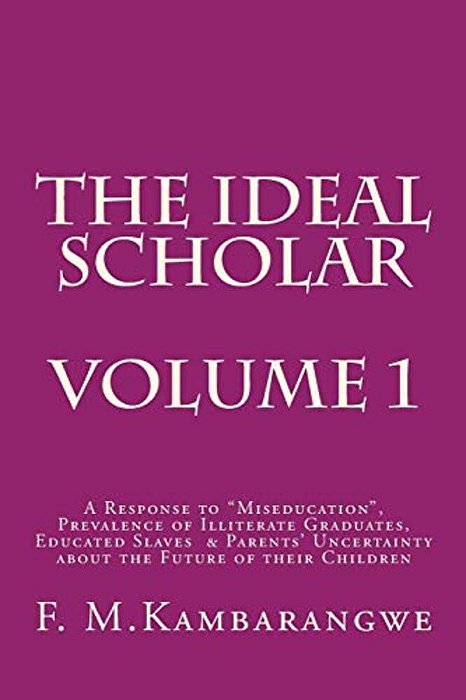 THE IDEAL SCHOLAR

VOLUME 1

A Response to "Miseducation", Prevalence of Illiterate Graduates, Educated Slaves & Parents' Uncertainty about the Future of their Children

F. M.Kambarangwe